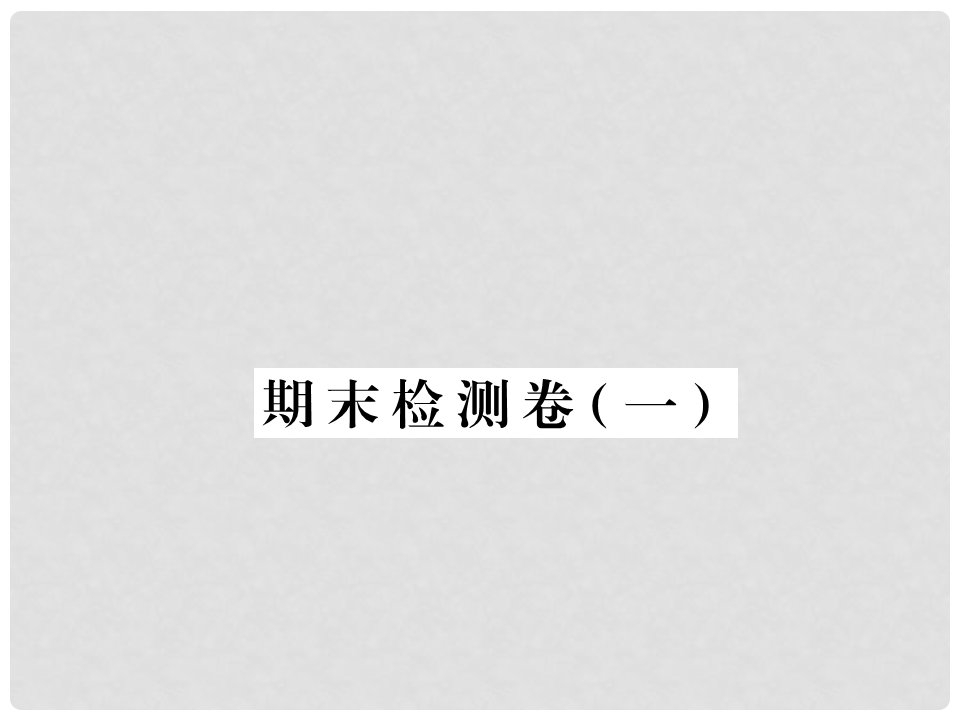 期末检测卷(一)